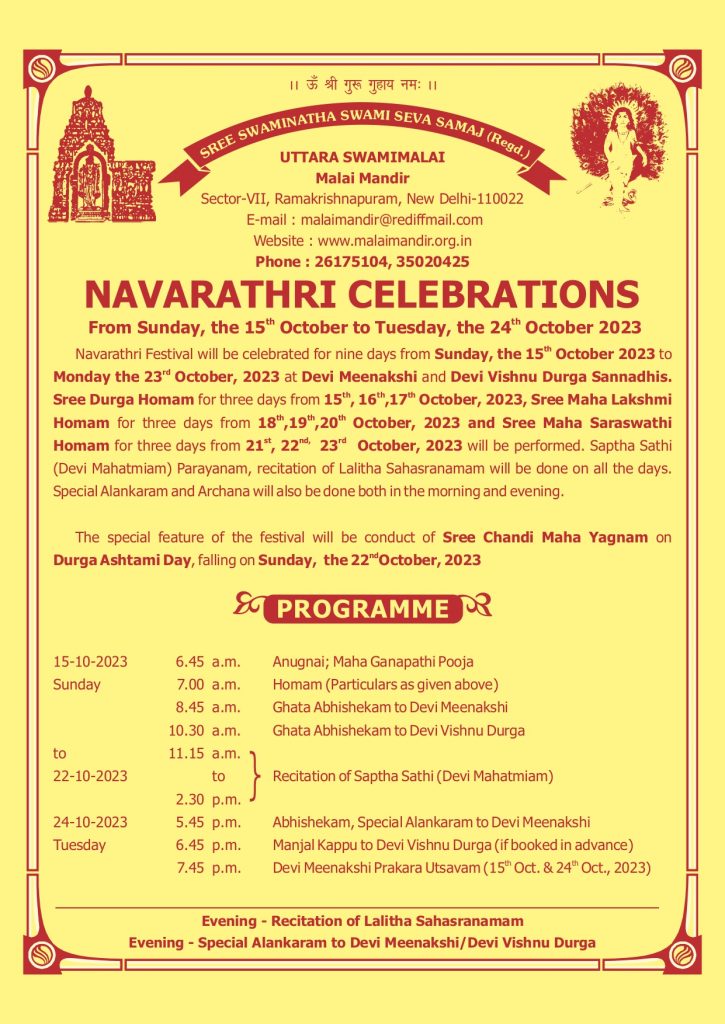 ।। ॐ श्री गुरू गुहाय नमः ।।

SREE SWAMINATHA SWAMI SEVA SAMAJ (Regd.)

UTTARA SWAMIMALAI
Malai Mandir
Sector-VII, Ramakrishnapuram, New Delhi-110022
E-mail : malaimandir@rediffmail.com
Website : www.malaimandir.org.in
Phone : 26175104, 35020425

NAVARATHRI CELEBRATIONS

From Sunday, the 15$^{th}$ October to Tuesday, the 24$^{th}$ October 2023

Navarathri Festival will be celebrated for nine days from Sunday, the 15$^{th}$ October 2023 to Monday the 23$^{rd}$ October, 2023 at Devi Meenakshi and Devi Vishnu Durga Sannadhis. Sree Durga Homam for three days from 15$^{th}$, 16$^{th}$,17$^{th}$ October, 2023, Sree Maha Lakshmi Homam for three days from 18$^{th}$,19$^{th}$,20$^{th}$ October, 2023 and Sree Maha Saraswathi Homam for three days from 21$^{st}$, 22$^{nd,}$ 23$^{rd}$ October, 2023 will be performed. Saptha Sathi (Devi Mahatmiam) Parayanam, recitation of Lalitha Sahasranamam will be done on all the days. Special Alankaram and Archana will also be done both in the morning and evening.

The special feature of the festival will be conduct of Sree Chandi Maha Yagnam on Durga Ashtami Day, falling on Sunday, the 22$^{nd}$October, 2023

PROGRAMME

| | | |
|---|---|---|
| 15-10-2023 | 6.45 a.m. | Anugnai; Maha Ganapathi Pooja |
| Sunday | 7.00 a.m. | Homam (Particulars as given above) |
| | 8.45 a.m. | Ghata Abhishekam to Devi Meenakshi |
| | 10.30 a.m. | Ghata Abhishekam to Devi Vishnu Durga |
| to | 11.15 a.m. | |
| 22-10-2023 | to | Recitation of Saptha Sathi (Devi Mahatmiam) |
| | 2.30 p.m. | |
| 24-10-2023 | 5.45 p.m. | Abhishekam, Special Alankaram to Devi Meenakshi |
| Tuesday | 6.45 p.m. | Manjal Kappu to Devi Vishnu Durga (if booked in advance) |
| | 7.45 p.m. | Devi Meenakshi Prakara Utsavam (15$^{th}$ Oct. & 24$^{th}$ Oct., 2023) |

Evening - Recitation of Lalitha Sahasranamam
Evening - Special Alankaram to Devi Meenakshi/Devi Vishnu Durga